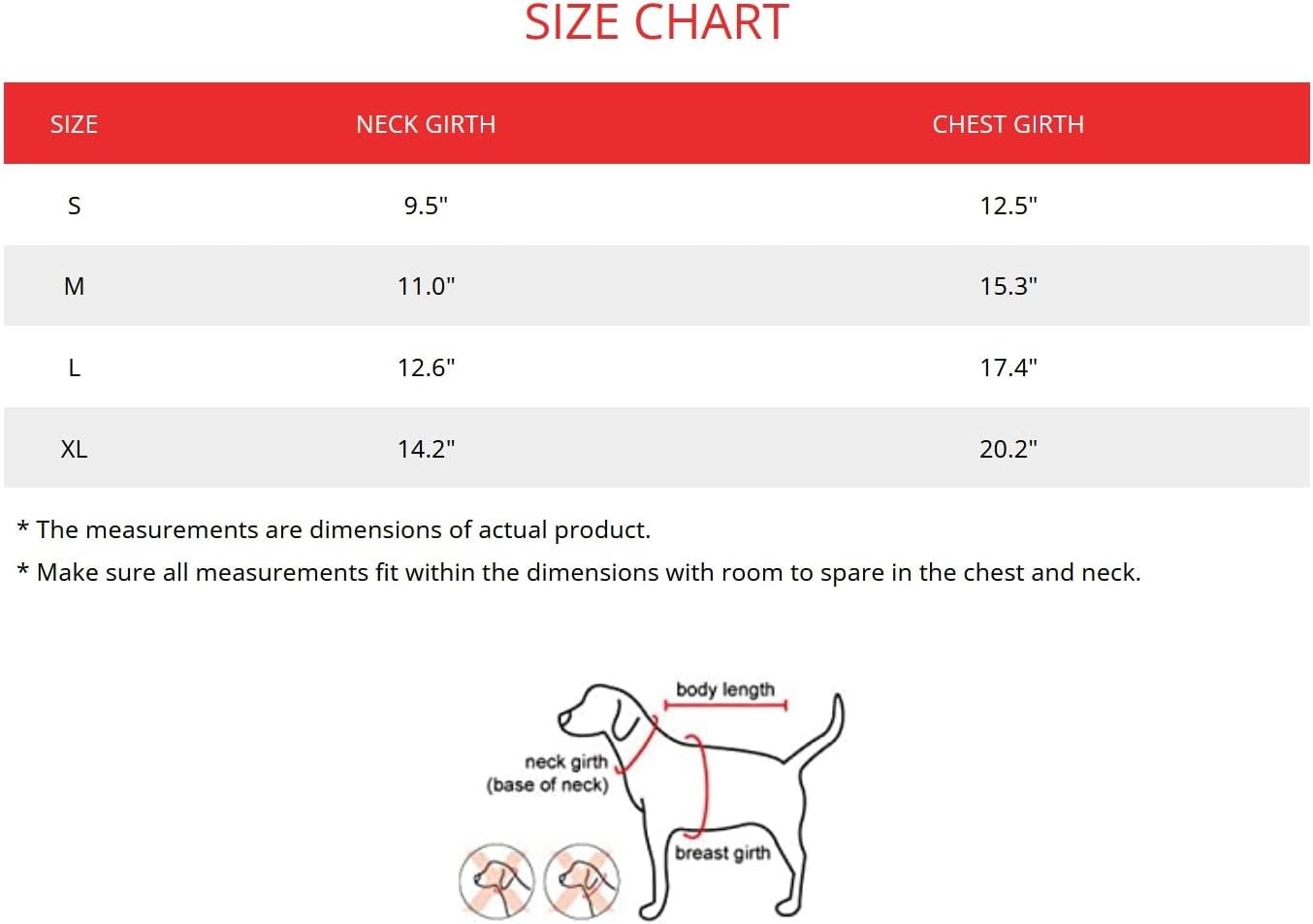 SIZE CHART

| SIZE | NECK GIRTH | CHEST GIRTH |
|---|---|---|
| S | 9.5" | 12.5" |
| M | 11.0" | 15.3" |
| L | 12.6" | 17.4" |
| XL | 14.2" | 20.2" |

* The measurements are dimensions of actual product.

* Make sure all measurements fit within the dimensions with room to spare in the chest and neck.

body length

neck girth (base of neck)

breast girth